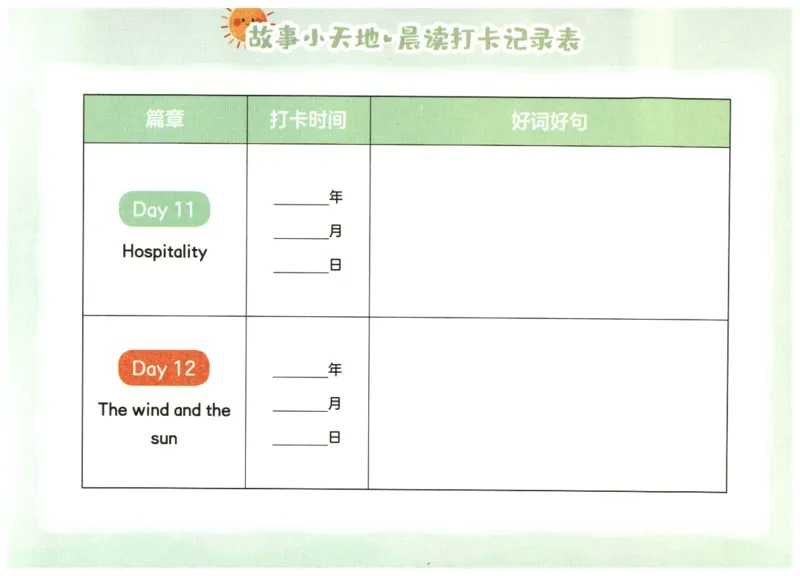 故事小天地·晨读打卡记录表

| 篇章 | 打卡时间 | 好词好句 |
|---|---|---|
| Day 11 Hospitality | ______年 ______月 ______日 | |
| Day 12 The wind and the sun | ______年 ______月 ______日 | |